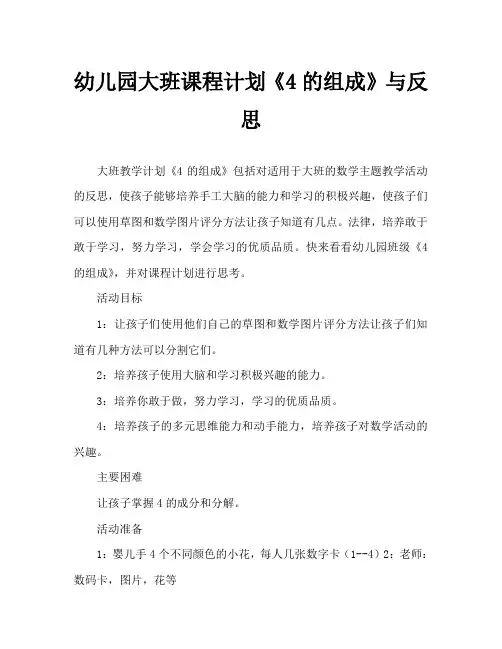 幼儿园大班课程计划《4 的组成》与反思

大班教学计划《4 的组成》包括对适用于大班的数学主题教学活动的反思，使孩子能够培养手工大脑的能力和学习的积极兴趣，使孩子们可以使用草图和数学图片评分方法让孩子知道有几点。法律，培养敢于敢于学习，努力学习，学会学习的优质品质。快来看看幼儿园班级《4 的组成》，并对课程计划进行思考。

活动目标

1：让孩子们使用他们自己的草图和数学图片评分方法让孩子们知道有几种方法可以分割它们。

2：培养孩子使用大脑和学习积极兴趣的能力。

3：培养你敢于做，努力学习，学习的优质品质。

4：培养孩子的多元思维能力和动手能力，培养孩子对数学活动的兴趣。

主要困难

让孩子掌握 4 的成分和分解。

活动准备

1：婴儿手 4 个不同颜色的小花，每人几张数字卡（1--4）2：老师：数码卡，图片，花等